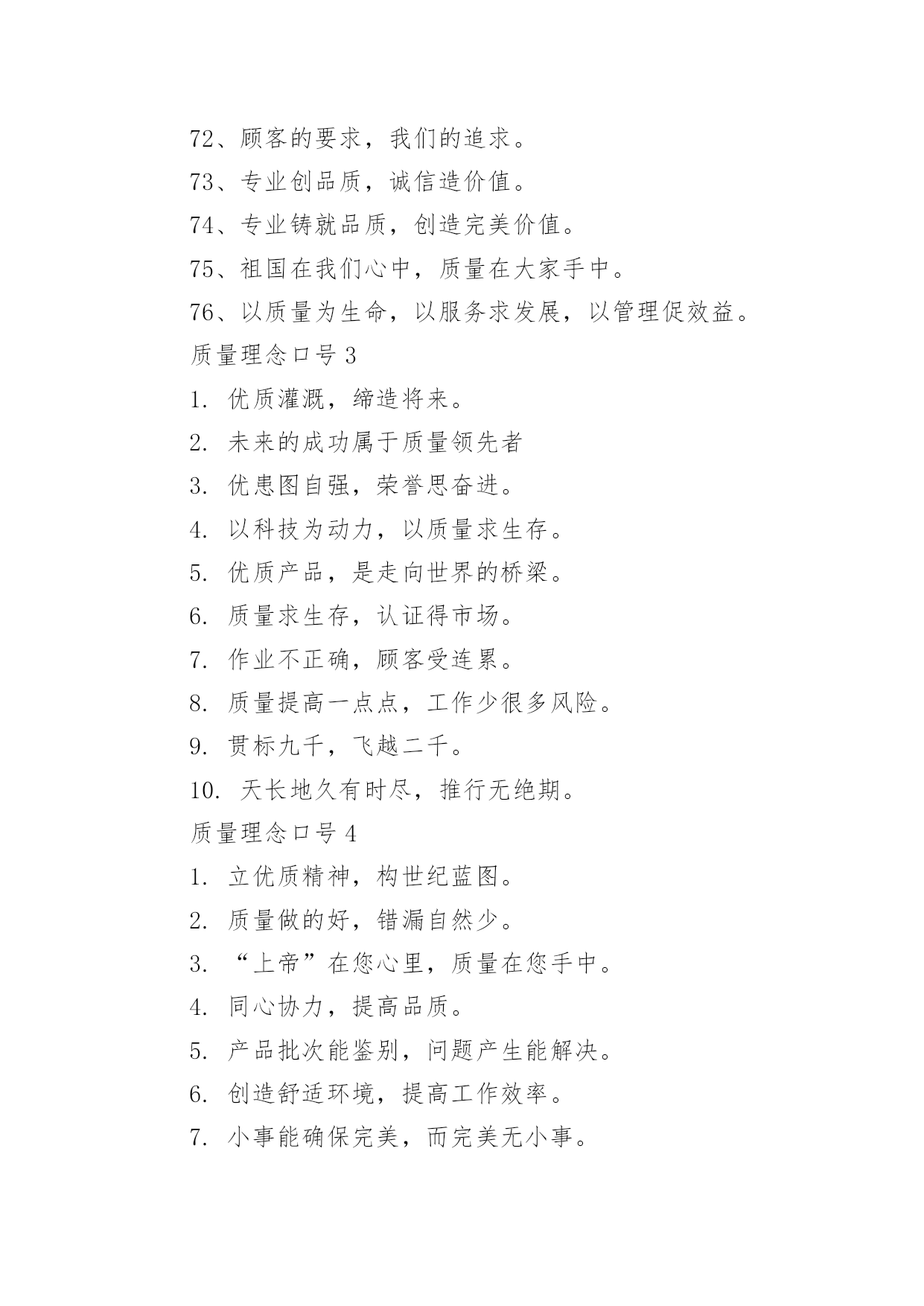 72、顾客的要求，我们的追求。

73、专业创品质，诚信造价值。

74、专业铸就品质，创造完美价值。

75、祖国在我们心中，质量在大家手中。

76、以质量为生命，以服务求发展，以管理促效益。

质量理念口号 3

1. 优质灌溉，缔造将来。

2. 未来的成功属于质量领先者

3. 优患图自强，荣誉思奋进。

4. 以科技为动力，以质量求生存。

5. 优质产品，是走向世界的桥梁。

6. 质量求生存，认证得市场。

7. 作业不正确，顾客受连累。

8. 质量提高一点点，工作少很多风险。

9. 贯标九千，飞越二千。

10. 天长地久有时尽，推行无绝期。

质量理念口号 4

1. 立优质精神，构世纪蓝图。

2. 质量做的好，错漏自然少。

3. “上帝”在您心里，质量在您手中。

4. 同心协力，提高品质。

5. 产品批次能鉴别，问题产生能解决。

6. 创造舒适环境，提高工作效率。

7. 小事能确保完美，而完美无小事。